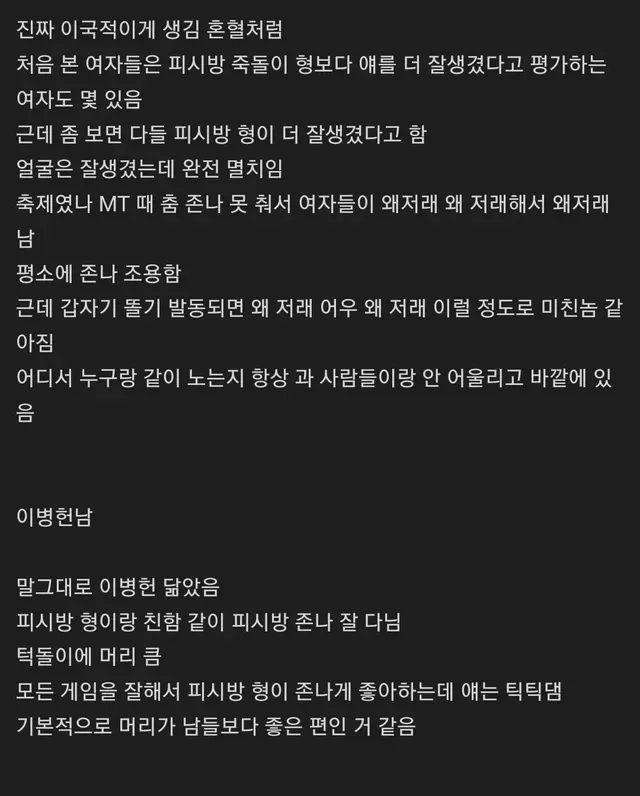 진짜 이국적이게 생김 혼혈처럼
처음 본 여자들은 피시방 죽돌이 형보다 얘를 더 잘생겼다고 평가하는 여자도 몇 있음
근데 좀 보면 다들 피시방 형이 더 잘생겼다고 함
얼굴은 잘생겼는데 완전 멸치임
축제였나 MT 때 춤 존나 못 춰서 여자들이 왜저래 왜 저래해서 왜저래남
평소에 존나 조용함
근데 갑자기 똘기 발동되면 왜 저래 어우 왜 저래 이럴 정도로 미친놈 같아짐
어디서 누구랑 같이 노는지 항상 과 사람들이랑 안 어울리고 바깥에 있음

이병헌남

말그대로 이병헌 닮았음
피시방 형이랑 친함 같이 피시방 존나 잘 다님
턱돌이에 머리 큼
모든 게임을 잘해서 피시방 형이 존나게 좋아하는데 얘는 틱틱댐
기본적으로 머리가 남들보다 좋은 편인 거 같음